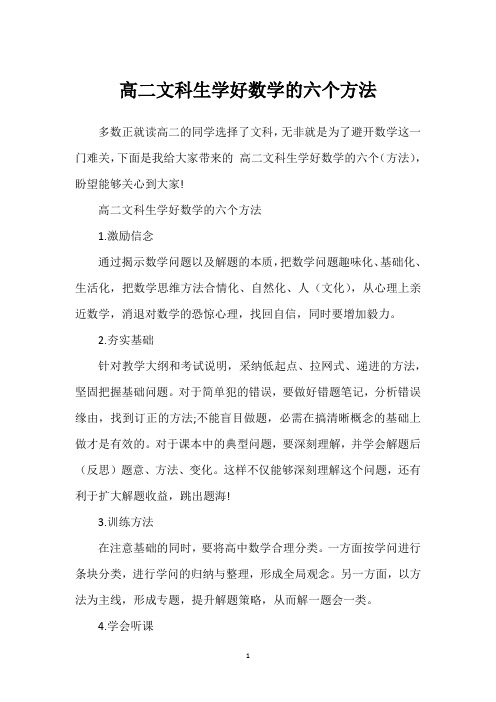 高二文科生学好数学的六个方法

多数正就读高二的同学选择了文科，无非就是为了避开数学这一门难关，下面是我给大家带来的 高二文科生学好数学的六个（方法），盼望能够关心到大家!

高二文科生学好数学的六个方法

1.激励信念

通过揭示数学问题以及解题的本质，把数学问题趣味化、基础化、生活化，把数学思维方法合情化、自然化、人（文化），从心理上亲近数学，消退对数学的恐惊心理，找回自信，同时要增加毅力。

2.夯实基础

针对教学大纲和考试说明，采纳低起点、拉网式、递进的方法，坚固把握基础问题。对于简单犯的错误，要做好错题笔记，分析错误缘由，找到订正的方法;不能盲目做题，必需在搞清晰概念的基础上做才是有效的。对于课本中的典型问题，要深刻理解，并学会解题后（反思）题意、方法、变化。这样不仅能够深刻理解这个问题，还有利于扩大解题收益，跳出题海!

3.训练方法

在注意基础的同时，要将高中数学合理分类。一方面按学问进行条块分类，进行学问的归纳与整理，形成全局观念。另一方面，以方法为主线，形成专题，提升解题策略，从而解一题会一类。

4.学会听课

1